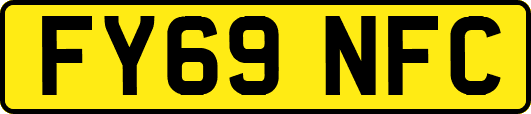 FY69 NFC